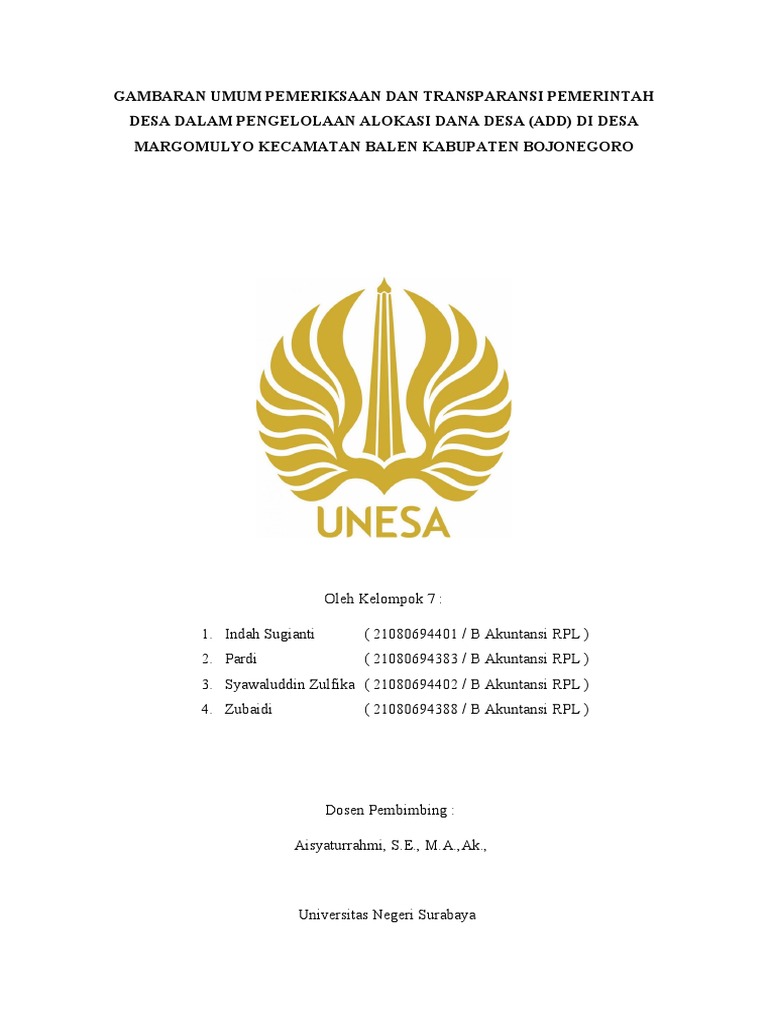 GAMBARAN UMUM PEMERIKSAAN DAN TRANSPARANSI PEMERINTAH DESA DALAM PENGELOLAAN ALOKASI DANA DESA (ADD) DI DESA MARGOMULYO KECAMATAN BALEN KABUPATEN BOJONEGORO

UNESA

Oleh Kelompok 7 :

1. Indah Sugianti ( 21080694401 / B Akuntansi RPL )
2. Pardi ( 21080694383 / B Akuntansi RPL )
3. Syawaluddin Zulfika ( 21080694402 / B Akuntansi RPL )
4. Zubaidi ( 21080694388 / B Akuntansi RPL )

Dosen Pembimbing :

Aisyaturrahmi, S.E., M.A.,Ak.,

Universitas Negeri Surabaya